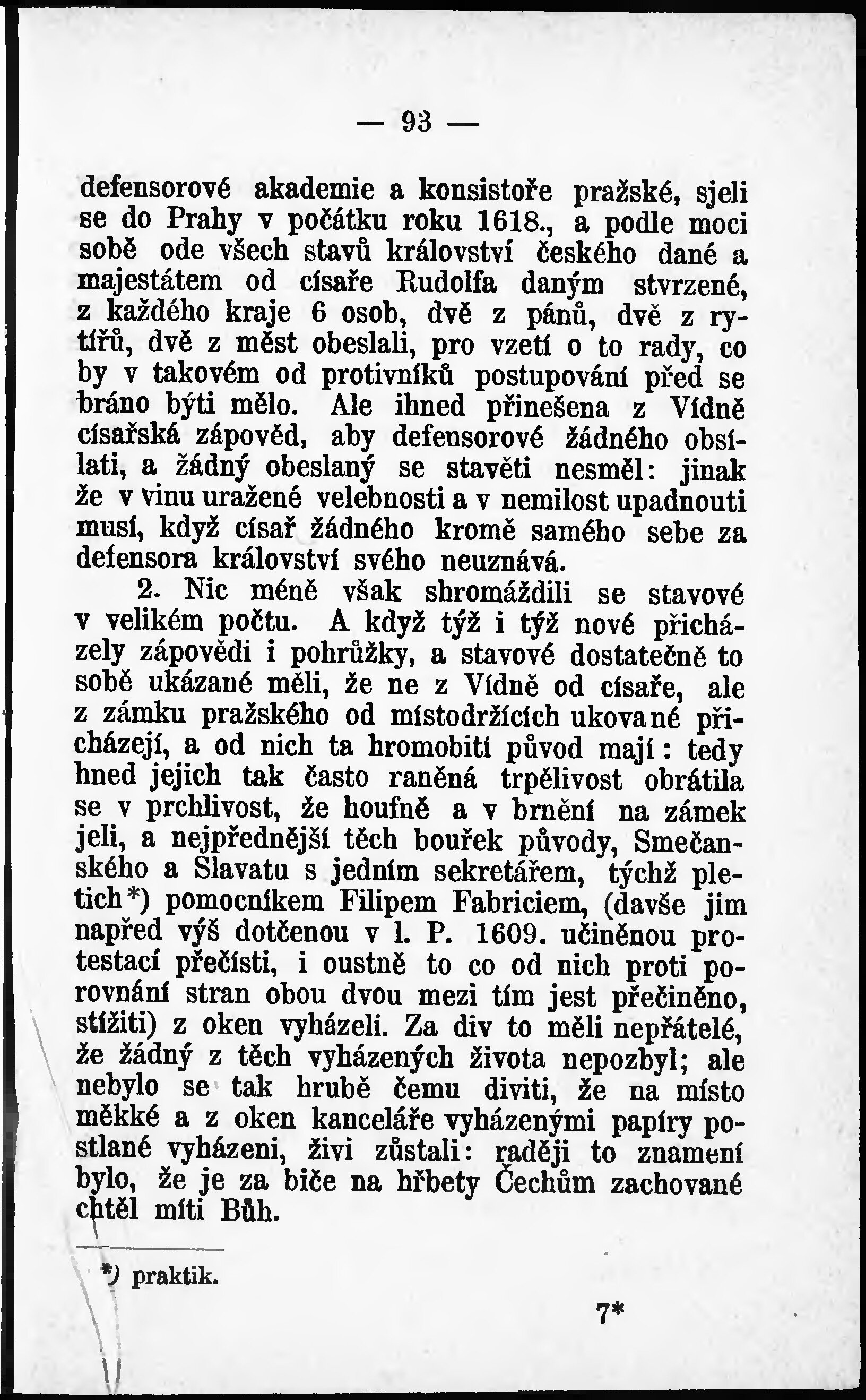 — 93 —

defensorové akademie a konsistoře pražské, sjeli se do Prahy v počátku roku 1618., a podle moci sobě ode všech stavů království českého dané a majestátem od císaře Rudolfa daným stvrzené, z každého kraje 6 osob, dvě z pánů, dvě z rytířů, dvě z měst obeslali, pro vzetí o to rady, co by v takovém od protivníků postupování před se bráno býti mělo. Ale ihned přinešena z Vídně císařská zápověd, aby defensorové žádného obsílati, a žádný obeslaný se stavěti nesměl: jinak že v vinu uražené velebnosti a v nemilost upadnouti musí, když císař žádného kromě samého sebe za defensora království svého neuznává.

2. Nic méně však shromáždili se stavové v velikém počtu. A když týž i týž nové přicházely zápovědi i pohrůžky, a stavové dostatečně to sobě ukázané měli, že ne z Vídně od císaře, ale z zámku pražského od místodržících ukované přicházejí, a od nich ta hromobití původ mají: tedy hned jejich tak často raněná trpělivost obrátila se v prchlivost, že houfně a v brnění na zámek jeli, a nejpřednější těch bouřek původy, Smečanského a Slavatu s jedním sekretářem, týchž pletich*) pomocníkem Filipem Fabriciem, (davše jim napřed výš dotčenou v l. P. 1609. učiněnou protestací přečísti, i oustně to co od nich proti porovnání stran obou dvou mezi tím jest přečiněno, stížiti) z oken vyházeli. Za div to měli nepřátelé, že žádný z těch vyházených života nepozbyl; ale nebylo se tak hrubě čemu diviti, že na místo měkké a z oken kanceláře vyházenými papíry postlané vyházeni, živi zůstali: raději to znamení bylo, že je za biče na hřbety Čechům zachované chtěl míti Bůh.

*) praktik.

7*